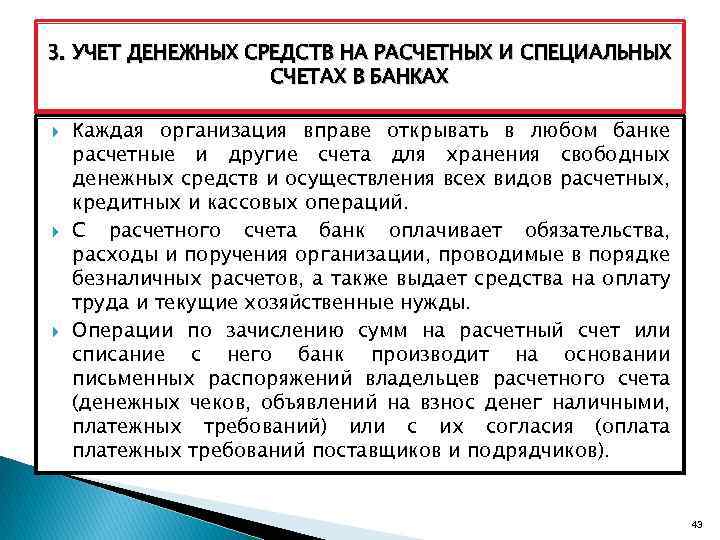 3. УЧЕТ ДЕНЕЖНЫХ СРЕДСТВ НА РАСЧЕТНЫХ И СПЕЦИАЛЬНЫХ СЧЕТАХ В БАНКАХ

Каждая организация вправе открывать в любом банке расчетные и другие счета для хранения свободных денежных средств и осуществления всех видов расчетных, кредитных и кассовых операций.

С расчетного счета банк оплачивает обязательства, расходы и поручения организации, проводимые в порядке безналичных расчетов, а также выдает средства на оплату труда и текущие хозяйственные нужды.

Операции по зачислению сумм на расчетный счет или списание с него банк производит на основании письменных распоряжений владельцев расчетного счета (денежных чеков, объявлений на взнос денег наличными, платежных требований) или с их согласия (оплата платежных требований поставщиков и подрядчиков).

43